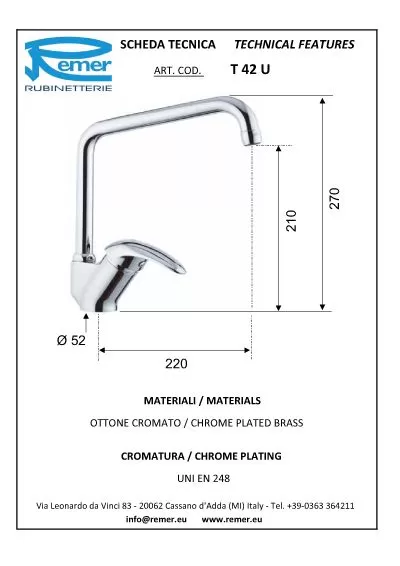 Remer
RUBINETTERIE

SCHEDA TECNICA TECHNICAL FEATURES

ART. COD. T 42 U

270

210

Ø 52

220

MATERIALI / MATERIALS

OTTONE CROMATO / CHROME PLATED BRASS

CROMATURA / CHROME PLATING

UNI EN 248

Via Leonardo da Vinci 83 - 20062 Cassano d'Adda (MI) Italy - Tel. +39-0363 364211
info@remer.eu www.remer.eu